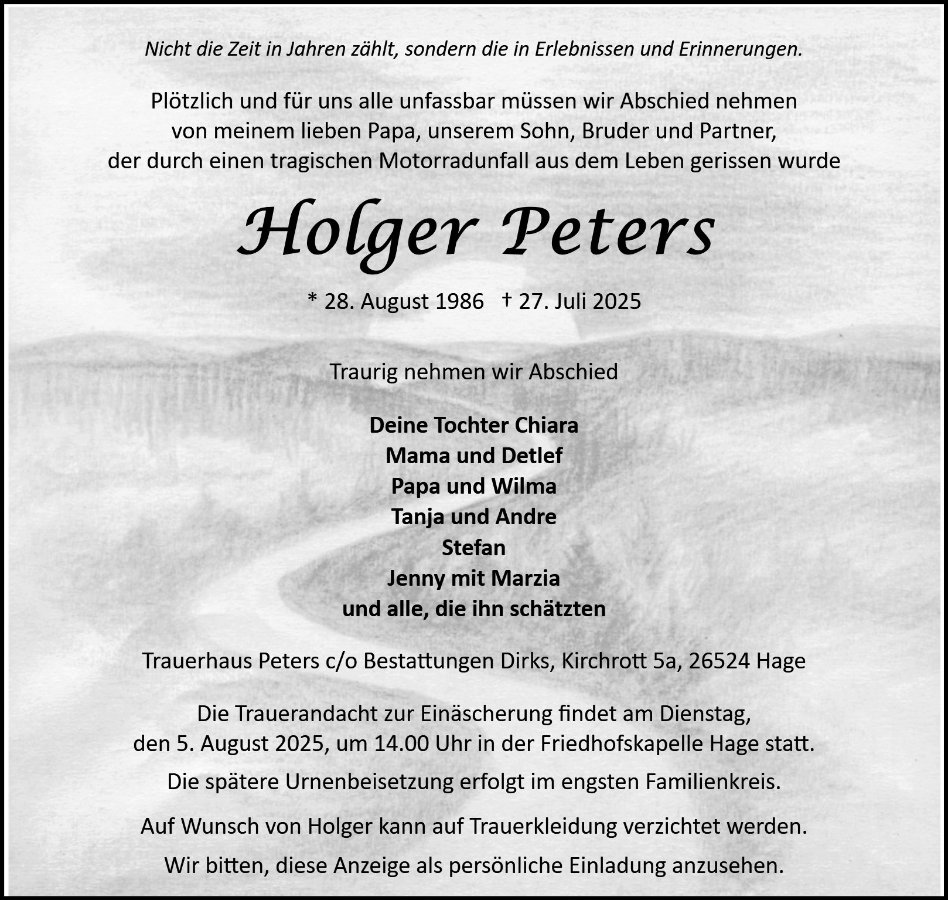 Nicht die Zeit in Jahren zählt, sondern die in Erlebnissen und Erinnerungen.

Plötzlich und für uns alle unfassbar müssen wir Abschied nehmen von meinem lieben Papa, unserem Sohn, Bruder und Partner, der durch einen tragischen Motorradunfall aus dem Leben gerissen wurde

Holger Peters

* 28. August 1986 † 27. Juli 2025

Traurig nehmen wir Abschied

Deine Tochter Chiara
Mama und Detlef
Papa und Wilma
Tanja und Andre
Stefan
Jenny mit Marzia
und alle, die ihn schätzten

Trauerhaus Peters c/o Bestattungen Dirks, Kirchrott 5a, 26524 Hage

Die Trauerandacht zur Einäscherung findet am Dienstag, den 5. August 2025, um 14.00 Uhr in der Friedhofskapelle Hage statt.

Die spätere Urnenbeisetzung erfolgt im engsten Familienkreis.

Auf Wunsch von Holger kann auf Trauerkleidung verzichtet werden.

Wir bitten, diese Anzeige als persönliche Einladung anzusehen.